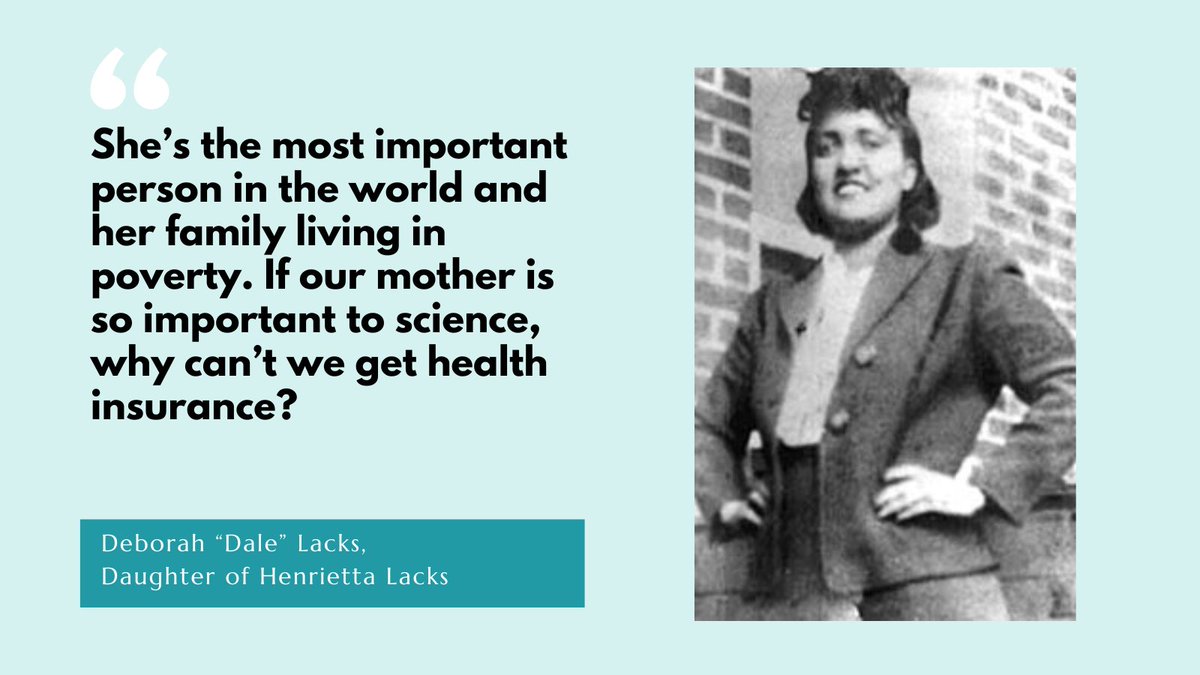 “

She’s the most important person in the world and her family living in poverty. If our mother is so important to science, why can’t we get health insurance?

Deborah “Dale” Lacks,
Daughter of Henrietta Lacks